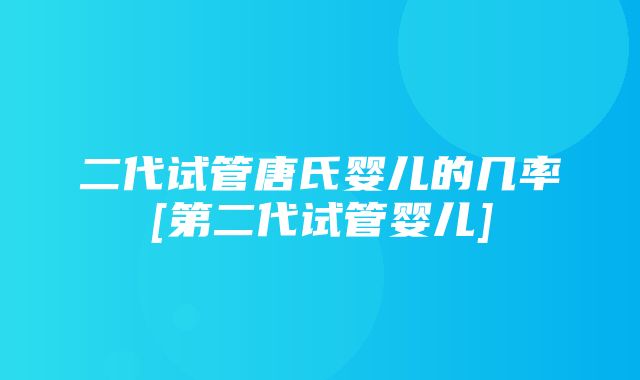 二代试管唐氏婴儿的几率
[第二代试管婴儿]